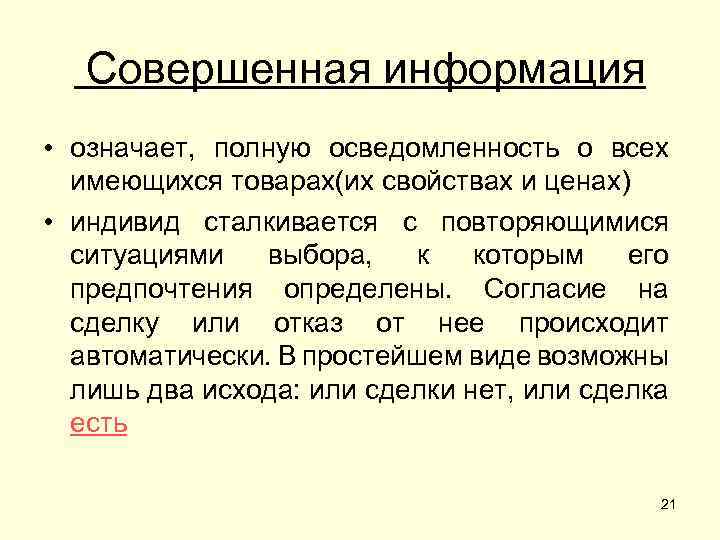 Совершенная информация

• означает, полную осведомленность о всех имеющихся товарах(их свойствах и ценах)

• индивид сталкивается с повторяющимися ситуациями выбора, к которым его предпочтения определены. Согласие на сделку или отказ от нее происходит автоматически. В простейшем виде возможны лишь два исхода: или сделки нет, или сделка есть

21